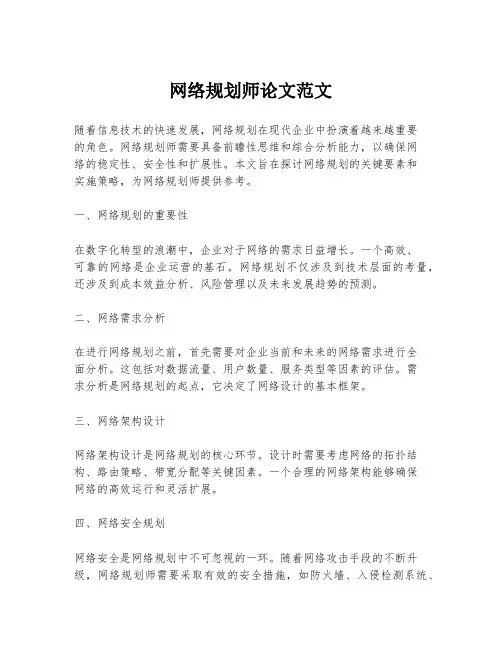 网络规划师论文范文

随着信息技术的快速发展，网络规划在现代企业中扮演着越来越重要的角色。网络规划师需要具备前瞻性思维和综合分析能力，以确保网络的稳定性、安全性和扩展性。本文旨在探讨网络规划的关键要素和实施策略，为网络规划师提供参考。

一、网络规划的重要性

在数字化转型的浪潮中，企业对于网络的需求日益增长。一个高效、可靠的网络是企业运营的基石。网络规划不仅涉及到技术层面的考量，还涉及到成本效益分析、风险管理以及未来发展趋势的预测。

二、网络需求分析

在进行网络规划之前，首先需要对企业当前和未来的网络需求进行全面分析。这包括对数据流量、用户数量、服务类型等因素的评估。需求分析是网络规划的起点，它决定了网络设计的基本框架。

三、网络架构设计

网络架构设计是网络规划的核心环节。设计时需要考虑网络的拓扑结构、路由策略、带宽分配等关键因素。一个合理的网络架构能够确保网络的高效运行和灵活扩展。

四、网络安全规划

网络安全是网络规划中不可忽视的一环。随着网络攻击手段的不断升级，网络规划师需要采取有效的安全措施，如防火墙、入侵检测系统、